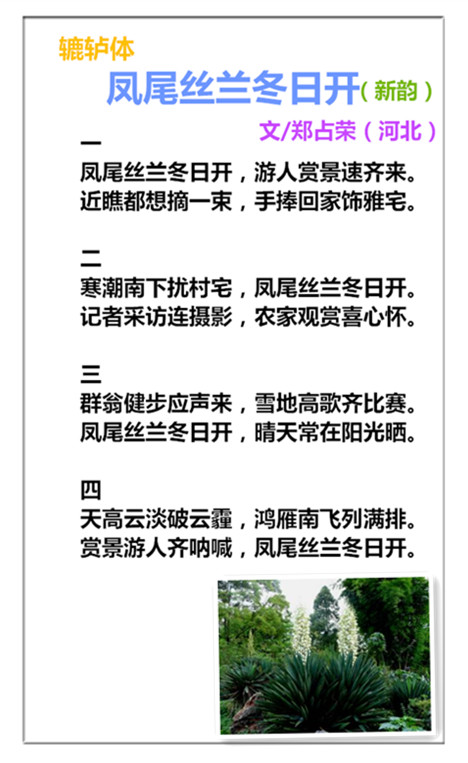 辘轳体

凤尾丝兰冬日开（新韵）

文/郑占荣（河北）

一
凤尾丝兰冬日开，游人赏景速齐来。
近瞧都想摘一束，手捧回家饰雅宅。

二
寒潮南下扰村宅，凤尾丝兰冬日开。
记者采访连摄影，农家观赏喜心怀。

三
群翁健步应声来，雪地高歌齐比赛。
凤尾丝兰冬日开，晴天常在阳光晒。

四
天高云淡破云霾，鸿雁南飞列满排。
赏景游人齐呐喊，凤尾丝兰冬日开。